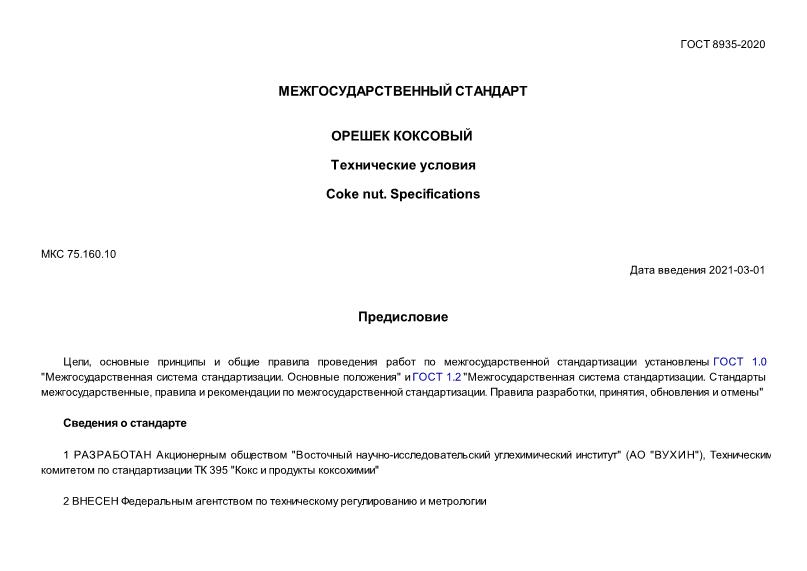 ГОСТ 8935-2020

МЕЖГОСУДАРСТВЕННЫЙ СТАНДАРТ

ОРЕШЕК КОКСОВЫЙ

Технические условия

Coke nut. Specifications

МКС 75.160.10

Дата введения 2021-03-01

Предисловие

Цели, основные принципы и общие правила проведения работ по межгосударственной стандартизации установлены ГОСТ 1.0 "Межгосударственная система стандартизации. Основные положения" и ГОСТ 1.2 "Межгосударственная система стандартизации. Стандарты межгосударственные, правила и рекомендации по межгосударственной стандартизации. Правила разработки, принятия, обновления и отмены"

Сведения о стандарте

1 РАЗРАБОТАН Акционерным обществом "Восточный научно-исследовательский углехимический институт" (АО "ВУХИН"), Техническим комитетом по стандартизации ТК 395 "Кокс и продукты коксохимии"

2 ВНЕСЕН Федеральным агентством по техническому регулированию и метрологии